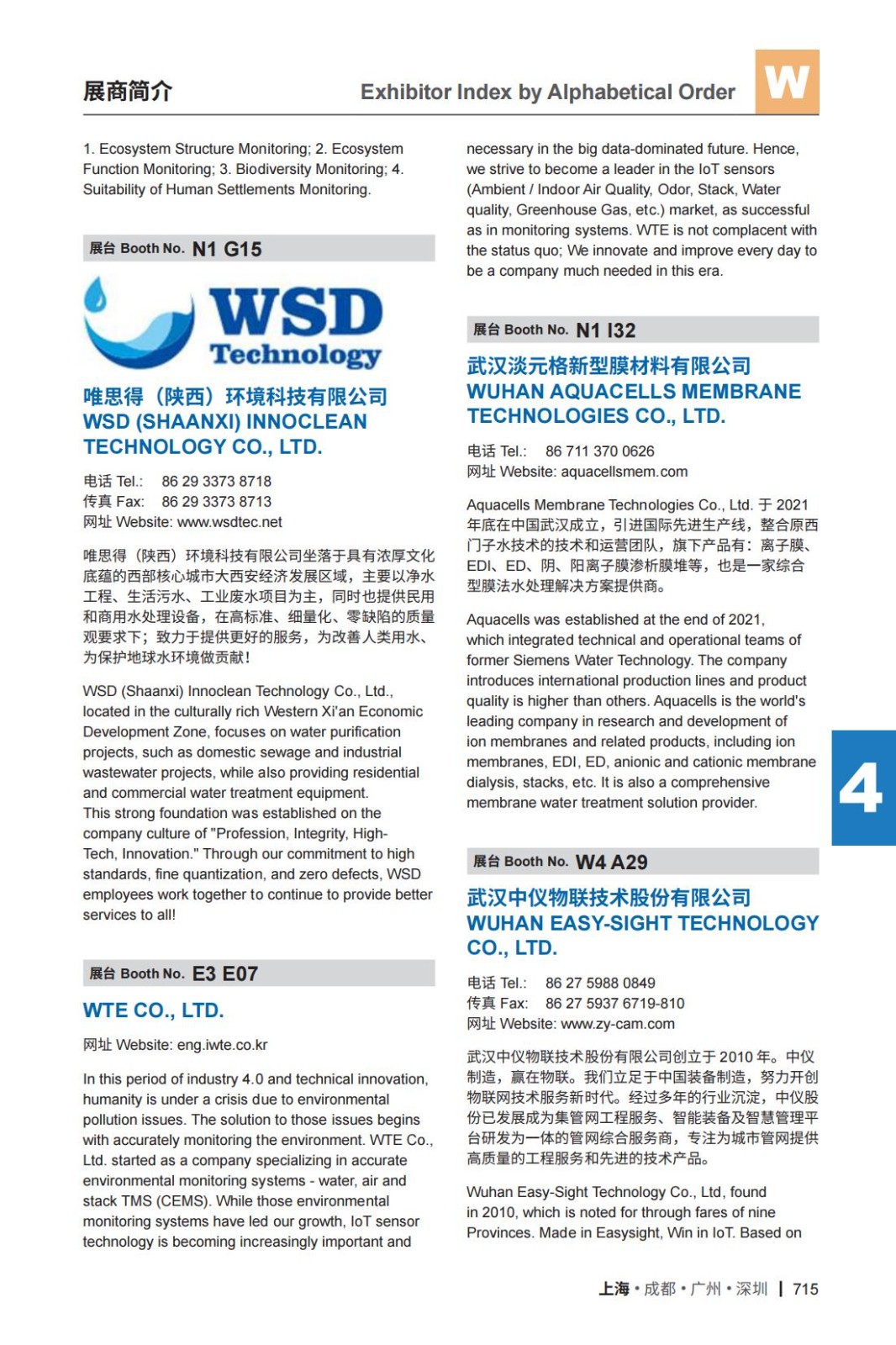 展商简介 Exhibitor Index by Alphabetical Order W

1. Ecosystem Structure Monitoring; 2. Ecosystem Function Monitoring; 3. Biodiversity Monitoring; 4. Suitability of Human Settlements Monitoring.

展台 Booth No. N1 G15

WSD Technology

唯思得（陕西）环境科技有限公司
WSD (SHAANXI) INNOCLEAN TECHNOLOGY CO., LTD.

电话 Tel.: 86 29 3373 8718
传真 Fax: 86 29 3373 8713
网址 Website: www.wsdtec.net

唯思得（陕西）环境科技有限公司坐落于具有浓厚文化底蕴的西部核心城市大西安经济发展区域，主要以净水工程、生活污水、工业废水项目为主，同时也提供民用和商用水处理设备，在高标准、细量化、零缺陷的质量观要求下；致力于提供更好的服务，为改善人类用水、为保护地球水环境做贡献！

WSD (Shaanxi) Innoclean Technology Co., Ltd., located in the culturally rich Western Xi'an Economic Development Zone, focuses on water purification projects, such as domestic sewage and industrial wastewater projects, while also providing residential and commercial water treatment equipment.
This strong foundation was established on the company culture of "Profession, Integrity, High-Tech, Innovation." Through our commitment to high standards, fine quantization, and zero defects, WSD employees work together to continue to provide better services to all!

展台 Booth No. E3 E07

WTE CO., LTD.

网址 Website: eng.iwte.co.kr

In this period of industry 4.0 and technical innovation, humanity is under a crisis due to environmental pollution issues. The solution to those issues begins with accurately monitoring the environment. WTE Co., Ltd. started as a company specializing in accurate environmental monitoring systems - water, air and stack TMS (CEMS). While those environmental monitoring systems have led our growth, IoT sensor technology is becoming increasingly important and necessary in the big data-dominated future. Hence, we strive to become a leader in the IoT sensors (Ambient / Indoor Air Quality, Odor, Stack, Water quality, Greenhouse Gas, etc.) market, as successful as in monitoring systems. WTE is not complacent with the status quo; We innovate and improve every day to be a company much needed in this era.

展台 Booth No. N1 I32

武汉淡元格新型膜材料有限公司
WUHAN AQUACELLS MEMBRANE TECHNOLOGIES CO., LTD.

电话 Tel.: 86 711 370 0626
网址 Website: aquacellsmem.com

Aquacells Membrane Technologies Co., Ltd. 于 2021 年底在中国武汉成立，引进国际先进生产线，整合原西门子水技术的技术和运营团队，旗下产品有：离子膜、EDI、ED、阴、阳离子膜渗析膜堆等，也是一家综合型膜法水处理解决方案提供商。

Aquacells was established at the end of 2021, which integrated technical and operational teams of former Siemens Water Technology. The company introduces international production lines and product quality is higher than others. Aquacells is the world's leading company in research and development of ion membranes and related products, including ion membranes, EDI, ED, anionic and cationic membrane dialysis, stacks, etc. It is also a comprehensive membrane water treatment solution provider.

4

展台 Booth No. W4 A29

武汉中仪物联技术股份有限公司
WUHAN EASY-SIGHT TECHNOLOGY CO., LTD.

电话 Tel.: 86 27 5988 0849
传真 Fax: 86 27 5937 6719-810
网址 Website: www.zy-cam.com

武汉中仪物联技术股份有限公司创立于 2010 年。中仪制造，赢在物联。我们立足于中国装备制造，努力开创物联网技术服务新时代。经过多年的行业沉淀，中仪股份已发展成为集管网工程服务、智能装备及智慧管理平台研发为一体的管网综合服务商，专注为城市管网提供高质量的工程服务和先进的技术产品。

Wuhan Easy-Sight Technology Co., Ltd, found in 2010, which is noted for through fares of nine Provinces. Made in Easysight, Win in IoT. Based on

上海 • 成都 • 广州 • 深圳 | 715